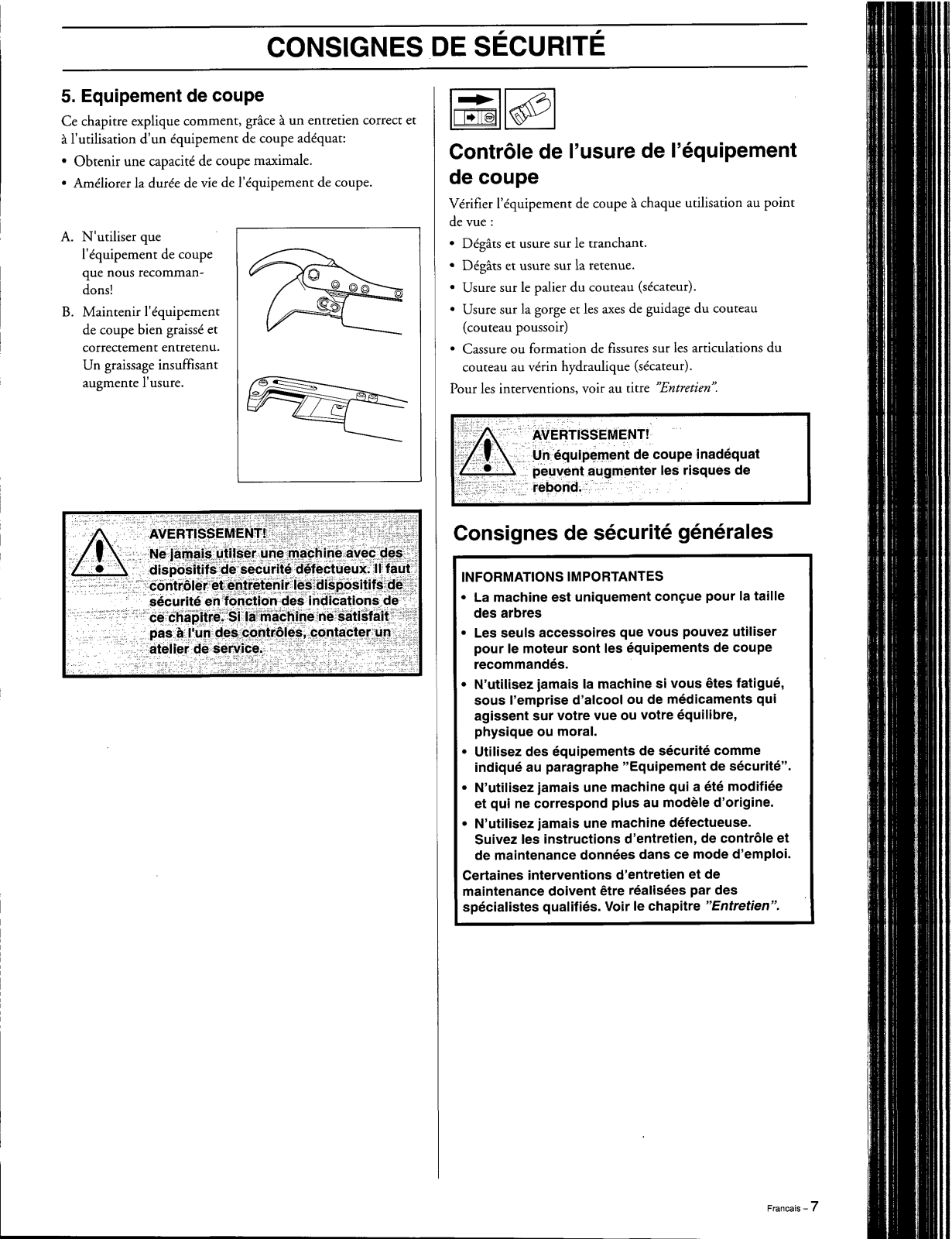 CONSIGNES DE SÉCURITÉ

5. Equipement de coupe

Ce chapitre explique comment, grâce à un entretien correct et à l'utilisation d'un équipement de coupe adéquat:

• Obtenir une capacité de coupe maximale.

• Améliorer la durée de vie de l'équipement de coupe.

A. N'utiliser que l'équipement de coupe que nous recommandons!

B. Maintenir l'équipement de coupe bien graissé et correctement entretenu. Un graissage insuffisant augmente l'usure.

AVERTISSEMENT!
Ne jamais utilser une machine avec des dispositifs de securité défectueux. Il faut contrôler et entretenir les dispositifs de sécurité en fonction des indications de ce chapitre. Si la machine ne satisfait pas à l'un des contrôles, contacter un atelier de service.

Contrôle de l'usure de l'équipement de coupe

Vérifier l'équipement de coupe à chaque utilisation au point de vue :

• Dégâts et usure sur le tranchant.

• Dégâts et usure sur la retenue.

• Usure sur le palier du couteau (sécateur).

• Usure sur la gorge et les axes de guidage du couteau (couteau poussoir)

• Cassure ou formation de fissures sur les articulations du couteau au vérin hydraulique (sécateur).

Pour les interventions, voir au titre "Entretien".

AVERTISSEMENT!
Un équipement de coupe inadéquat peuvent augmenter les risques de rebond.

Consignes de sécurité générales

INFORMATIONS IMPORTANTES

• La machine est uniquement conçue pour la taille des arbres

• Les seuls accessoires que vous pouvez utiliser pour le moteur sont les équipements de coupe recommandés.

• N'utilisez jamais la machine si vous êtes fatigué, sous l'emprise d'alcool ou de médicaments qui agissent sur votre vue ou votre équilibre, physique ou moral.

• Utilisez des équipements de sécurité comme indiqué au paragraphe "Equipement de sécurité".

• N'utilisez jamais une machine qui a été modifiée et qui ne correspond plus au modèle d'origine.

• N'utilisez jamais une machine défectueuse. Suivez les instructions d'entretien, de contrôle et de maintenance données dans ce mode d'emploi.

Certaines interventions d'entretien et de maintenance doivent être réalisées par des spécialistes qualifiés. Voir le chapitre "Entretien".

Francais – 7